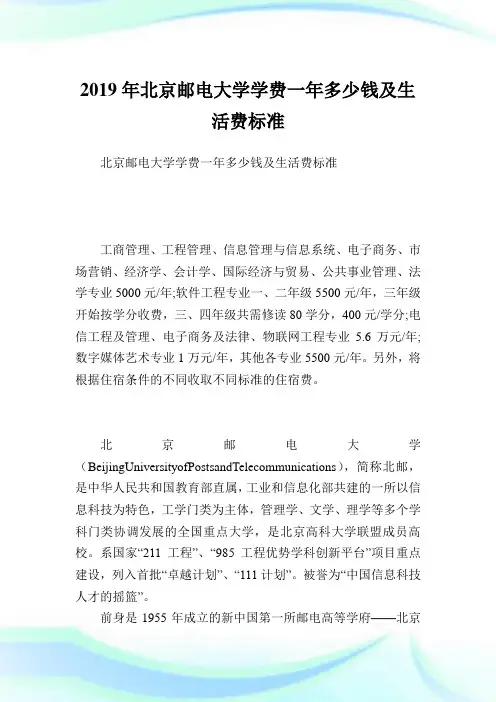 2019 年北京邮电大学学费一年多少钱及生活费标准

北京邮电大学学费一年多少钱及生活费标准

工商管理、工程管理、信息管理与信息系统、电子商务、市场营销、经济学、会计学、国际经济与贸易、公共事业管理、法学专业 5000 元/年;软件工程专业一、二年级 5500 元/年，三年级开始按学分收费，三、四年级共需修读 80 学分，400 元/学分;电信工程及管理、电子商务及法律、物联网工程专业 5.6 万元/年;数字媒体艺术专业 1 万元/年，其他各专业 5500 元/年。另外，将根据住宿条件的不同收取不同标准的住宿费。

北京邮电大学（BeijingUniversityofPostsandTelecommunications），简称北邮，是中华人民共和国教育部直属，工业和信息化部共建的一所以信息科技为特色，工学门类为主体，管理学、文学、理学等多个学科门类协调发展的全国重点大学，是北京高科大学联盟成员高校。系国家“211 工程”、“985 工程优势学科创新平台”项目重点建设，列入首批“卓越计划”、“111 计划”。被誉为“中国信息科技人才的摇篮”。

前身是 1955 年成立的新中国第一所邮电高等学府——北京